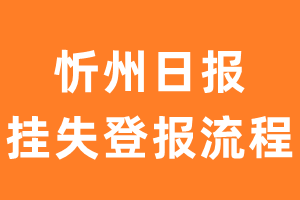 忻州日报
挂失登报流程